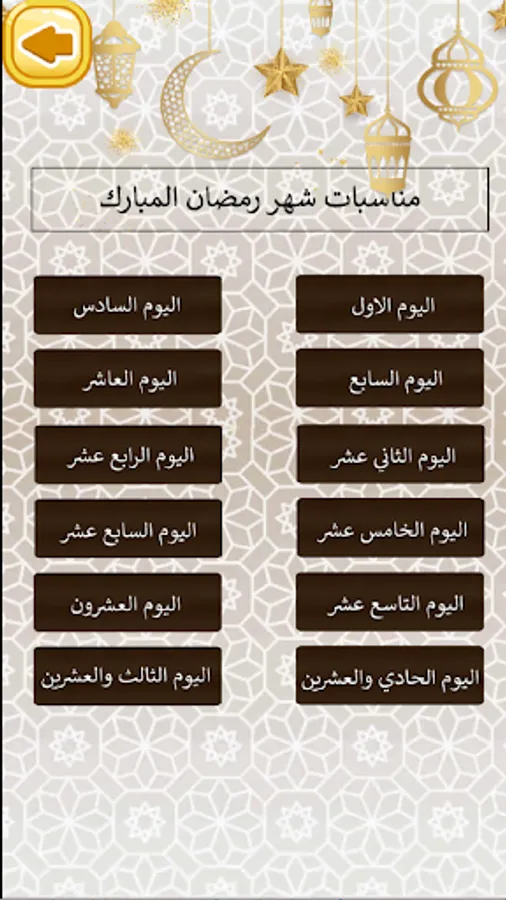 مناسبات شهر رمضان المبارك

اليوم الاول

اليوم السادس

اليوم السابع

اليوم العاشر

اليوم الثاني عشر

اليوم الرابع عشر

اليوم الخامس عشر

اليوم السابع عشر

اليوم التاسع عشر

اليوم العشرون

اليوم الحادي والعشرين

اليوم الثالث والعشرين